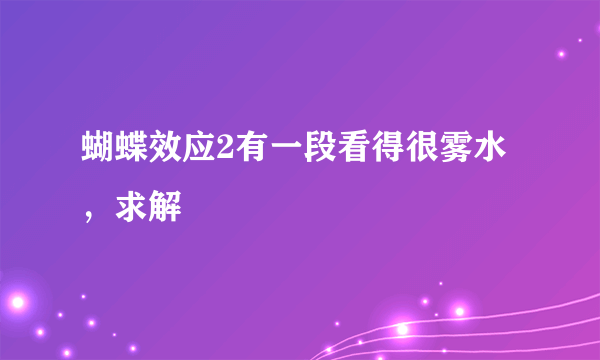 蝴蝶效应2有一段看得很雾水，求解